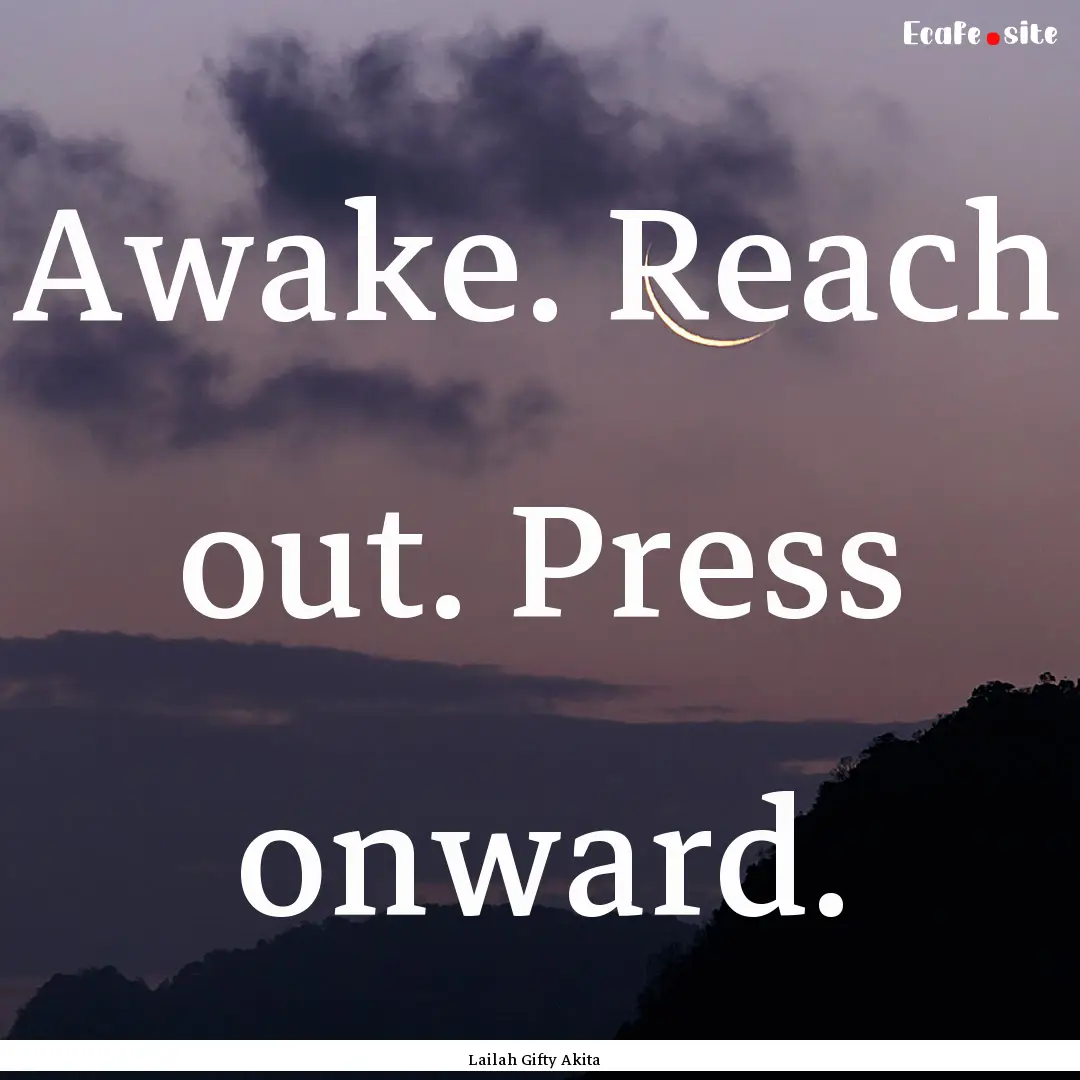 Ecafe.site

Awake. Reach out. Press onward.

Lailah Gifty Akita